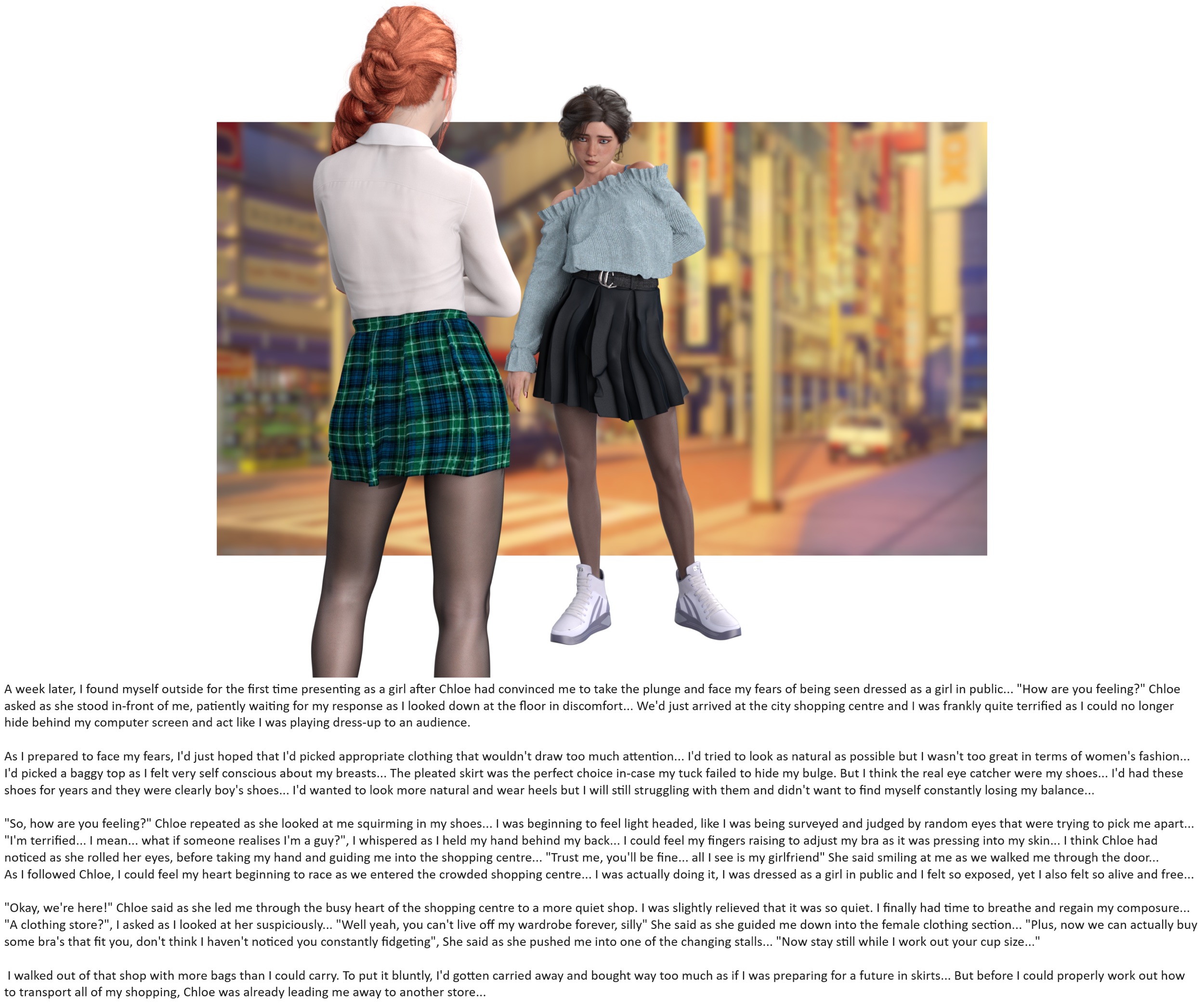 A week later, I found myself outside for the first time presenting as a girl after Chloe had convinced me to take the plunge and face my fears of being seen dressed as a girl in public... "How are you feeling?" Chloe asked as she stood in-front of me, patiently waiting for my response as I looked down at the floor in discomfort... We'd just arrived at the city shopping centre and I was frankly quite terrified as I could no longer hide behind my computer screen and act like I was playing dress-up to an audience.

As I prepared to face my fears, I'd just hoped that I'd picked appropriate clothing that wouldn't draw too much attention... I'd tried to look as natural as possible but I wasn't too great in terms of women's fashion... I'd picked a baggy top as I felt very self conscious about my breasts... The pleated skirt was the perfect choice in-case my tuck failed to hide my bulge. But I think the real eye catcher were my shoes... I'd had these shoes for years and they were clearly boy's shoes... I'd wanted to look more natural and wear heels but I will still struggling with them and didn't want to find myself constantly losing my balance...

"So, how are you feeling?" Chloe repeated as she looked at me squirming in my shoes... I was beginning to feel light headed, like I was being surveyed and judged by random eyes that were trying to pick me apart... "I'm terrified... I mean... what if someone realises I'm a guy?", I whispered as I held my hand behind my back... I could feel my fingers raising to adjust my bra as it was pressing into my skin... I think Chloe had noticed as she rolled her eyes, before taking my hand and guiding me into the shopping centre... "Trust me, you'll be fine... all I see is my girlfriend" She said smiling at me as we walked me through the door...
As I followed Chloe, I could feel my heart beginning to race as we entered the crowded shopping centre... I was actually doing it, I was dressed as a girl in public and I felt so exposed, yet I also felt so alive and free...

"Okay, we're here!" Chloe said as she led me through the busy heart of the shopping centre to a more quiet shop. I was slightly relieved that it was so quiet. I finally had time to breathe and regain my composure... "A clothing store?", I asked as I looked at her suspiciously... "Well yeah, you can't live off my wardrobe forever, silly" She said as she guided me down into the female clothing section... "Plus, now we can actually buy some bra's that fit you, don't think I haven't noticed you constantly fidgeting", She said as she pushed me into one of the changing stalls... "Now stay still while I work out your cup size..."

I walked out of that shop with more bags than I could carry. To put it bluntly, I'd gotten carried away and bought way too much as if I was preparing for a future in skirts... But before I could properly work out how to transport all of my shopping, Chloe was already leading me away to another store...